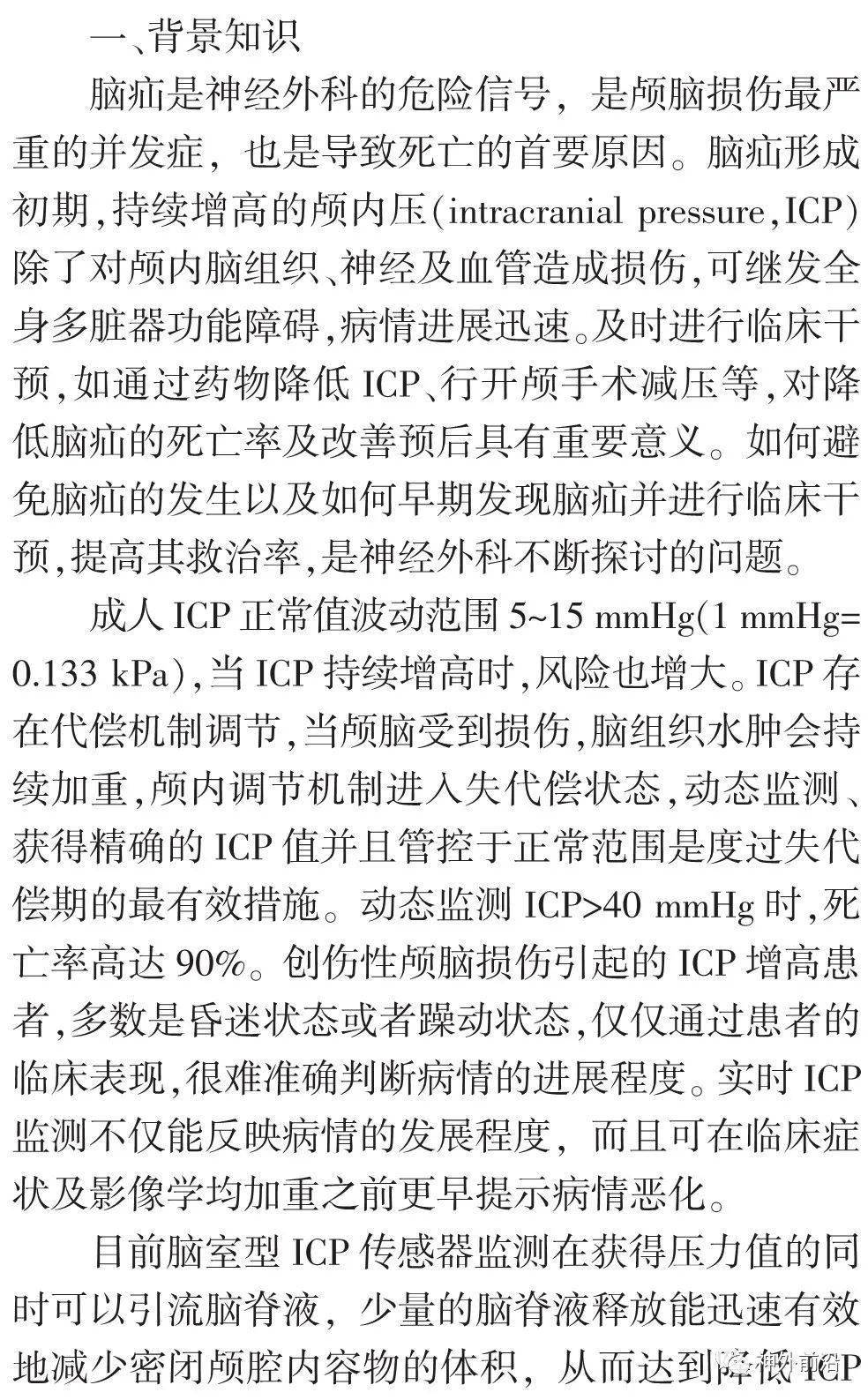 一、背景知识

脑疝是神经外科的危险信号，是颅脑损伤最严重的并发症，也是导致死亡的首要原因。脑疝形成初期，持续增高的颅内压(intracranial pressure，ICP)除了对颅内脑组织、神经及血管造成损伤，可继发全身多脏器功能障碍，病情进展迅速。及时进行临床干预，如通过药物降低 ICP、行开颅手术减压等，对降低脑疝的死亡率及改善预后具有重要意义。如何避免脑疝的发生以及如何早期发现脑疝并进行临床干预，提高其救治率，是神经外科不断探讨的问题。

成人 ICP 正常值波动范围 5~15 mmHg(1 mmHg=0.133 kPa)，当 ICP 持续增高时，风险也增大。ICP 存在代偿机制调节，当颅脑受到损伤，脑组织水肿会持续加重，颅内调节机制进入失代偿状态，动态监测、获得精确的 ICP 值并且管控于正常范围是度过失代偿期的最有效措施。动态监测 ICP>40 mmHg 时，死亡率高达 90%。创伤性颅脑损伤引起的 ICP 增高患者，多数是昏迷状态或者躁动状态，仅仅通过患者的临床表现，很难准确判断病情的进展程度。实时 ICP 监测不仅能反映病情的发展程度，而且可在临床症状及影像学均加重之前更早提示病情恶化。

目前脑室型 ICP 传感器监测在获得压力值的同时可以引流脑脊液，少量的脑脊液释放能迅速有效地减少密闭颅腔内容物的体积，从而达到降低 ICP

神外前沿